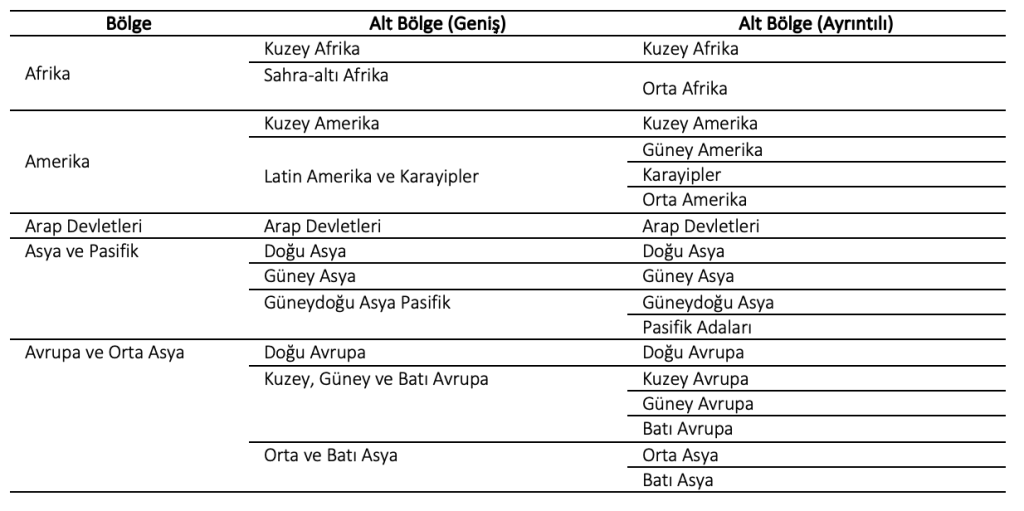 | Bölge | Alt Bölge (Geniş) | Alt Bölge (Ayrıntılı) |
|---|---|---|
| Afrika | Kuzey Afrika | Kuzey Afrika |
| | Sahra-altı Afrika | Orta Afrika |
| Amerika | Kuzey Amerika | Kuzey Amerika |
| | Latin Amerika ve Karayipler | Güney Amerika |
| | | Karayipler |
| | | Orta Amerika |
| Arap Devletleri | Arap Devletleri | Arap Devletleri |
| Asya ve Pasifik | Doğu Asya | Doğu Asya |
| | Güney Asya | Güney Asya |
| | Güneydoğu Asya Pasifik | Güneydoğu Asya |
| | | Pasifik Adaları |
| Avrupa ve Orta Asya | Doğu Avrupa | Doğu Avrupa |
| | Kuzey, Güney ve Batı Avrupa | Kuzey Avrupa |
| | | Güney Avrupa |
| | | Batı Avrupa |
| | Orta ve Batı Asya | Orta Asya |
| | | Batı Asya |